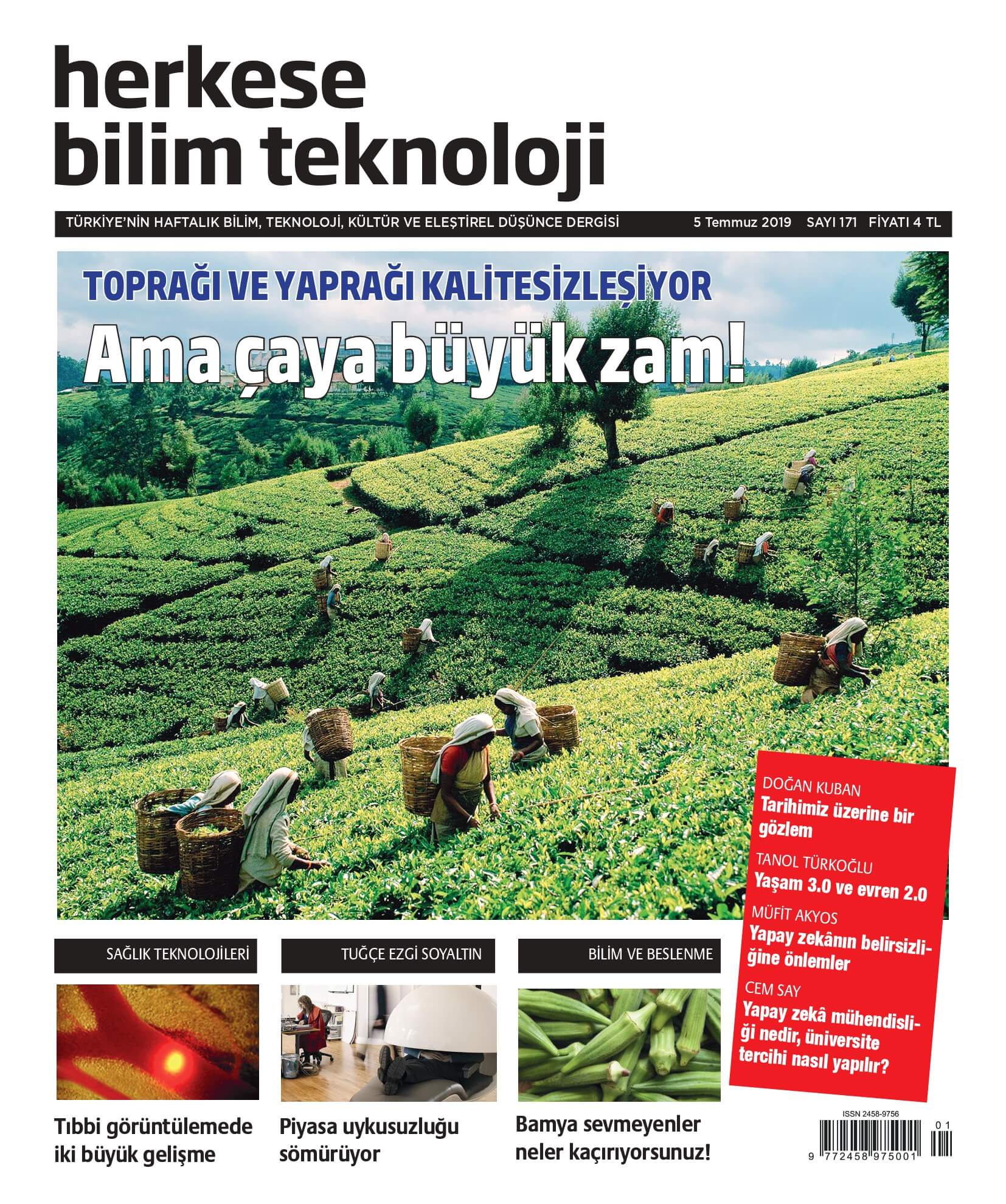 herkese
bilim teknoloji

TÜRKİYE'NİN HAFTALIK BİLİM, TEKNOLOJİ, KÜLTÜR VE ELEŞTİREL DÜŞÜNCE DERGİSİ 5 Temmuz 2019 SAYI 171 FİYATI 4 TL

TOPRAĞI VE YAPRAĞI KALİTESİZLEŞİYOR

Ama çaya büyük zam!

DOĞAN KUBAN
Tarihimiz üzerine bir gözlem

TANOL TÜRKOĞLU
Yaşam 3.0 ve evren 2.0

MÜFİT AKYOS
Yapay zekânın belirsizliğine önlemler

CEM SAY
Yapay zekâ mühendisliği nedir, üniversite tercihi nasıl yapılır?

SAĞLIK TEKNOLOJİLERİ

Tıbbi görüntülemede iki büyük gelişme

TUĞÇE EZGİ SOYALTIN

Piyasa uykusuzluğu sömürüyor

BİLİM VE BESLENME

Bamya sevmeyenler neler kaçırıyorsunuz!

ISSN 2458-9756
01
9 772458 975001